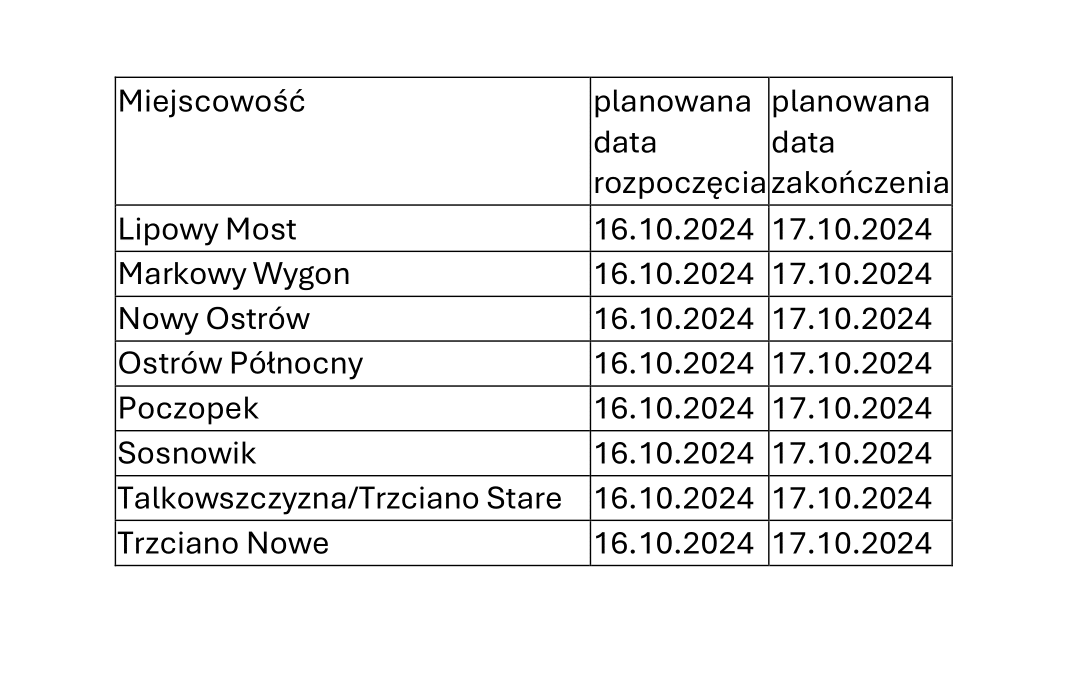 | Miejscowość | planowana data rozpoczęcia | planowana data zakończenia |
|---|---|---|
| Lipowy Most | 16.10.2024 | 17.10.2024 |
| Markowy Wygon | 16.10.2024 | 17.10.2024 |
| Nowy Ostrów | 16.10.2024 | 17.10.2024 |
| Ostrów Północny | 16.10.2024 | 17.10.2024 |
| Poczopek | 16.10.2024 | 17.10.2024 |
| Sosnowik | 16.10.2024 | 17.10.2024 |
| Talkowszczyzna/Trzciano Stare | 16.10.2024 | 17.10.2024 |
| Trzciano Nowe | 16.10.2024 | 17.10.2024 |